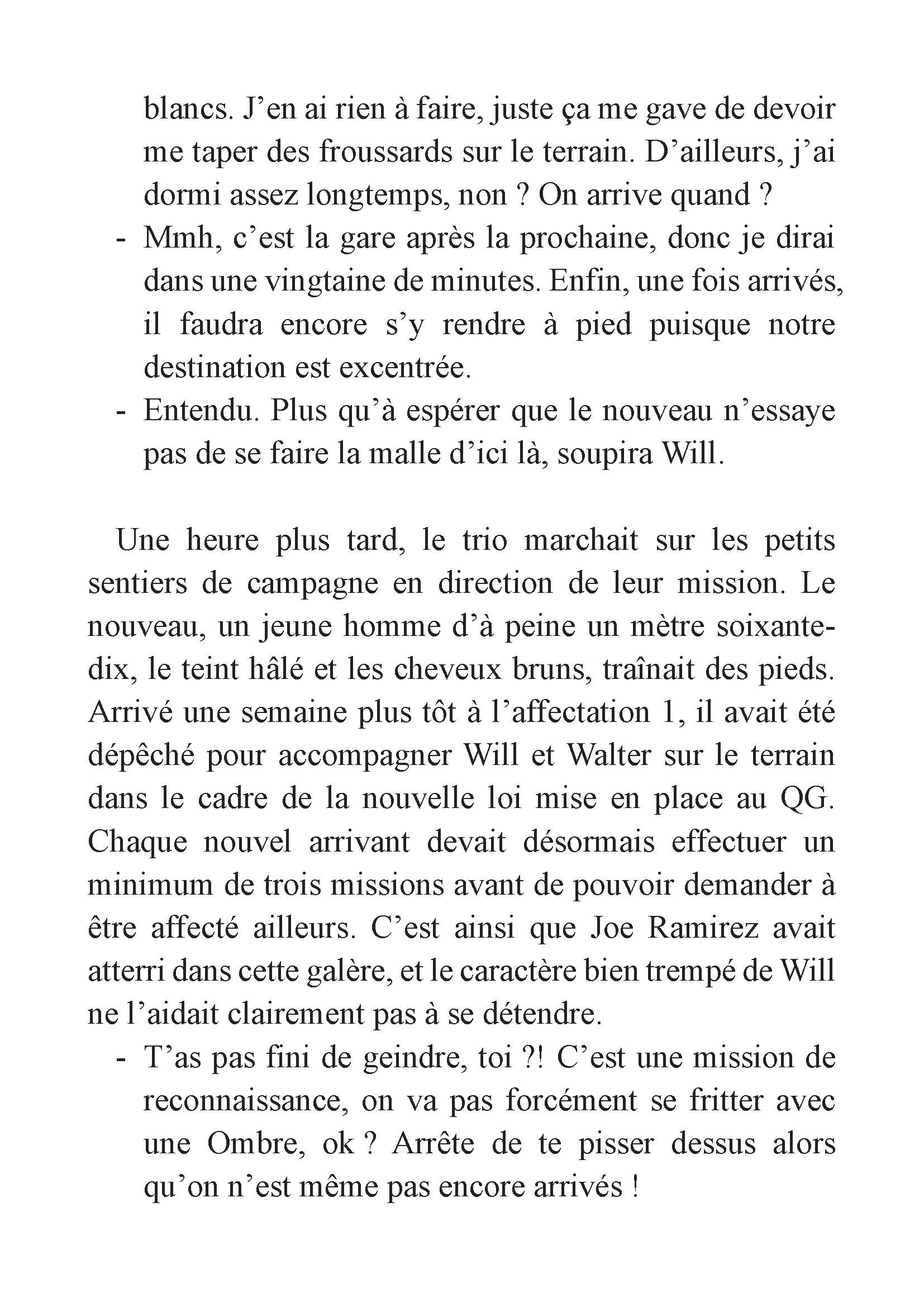 blancs. J’en ai rien à faire, juste ça me gave de devoir me taper des froussards sur le terrain. D’ailleurs, j’ai dormi assez longtemps, non ? On arrive quand ?
- Mmh, c’est la gare après la prochaine, donc je dirai dans une vingtaine de minutes. Enfin, une fois arrivés, il faudra encore s’y rendre à pied puisque notre destination est excentrée.
- Entendu. Plus qu’à espérer que le nouveau n’essaye pas de se faire la malle d’ici là, soupira Will.

Une heure plus tard, le trio marchait sur les petits sentiers de campagne en direction de leur mission. Le nouveau, un jeune homme d’à peine un mètre soixante-dix, le teint hâlé et les cheveux bruns, traînait des pieds. Arrivé une semaine plus tôt à l’affectation 1, il avait été dépêché pour accompagner Will et Walter sur le terrain dans le cadre de la nouvelle loi mise en place au QG. Chaque nouvel arrivant devait désormais effectuer un minimum de trois missions avant de pouvoir demander à être affecté ailleurs. C’est ainsi que Joe Ramirez avait atterri dans cette galère, et le caractère bien trempé de Will ne l’aidait clairement pas à se détendre.
- T’as pas fini de geindre, toi ?! C’est une mission de reconnaissance, on va pas forcément se fritter avec une Ombre, ok ? Arrête de te pisser dessus alors qu’on n’est même pas encore arrivés !